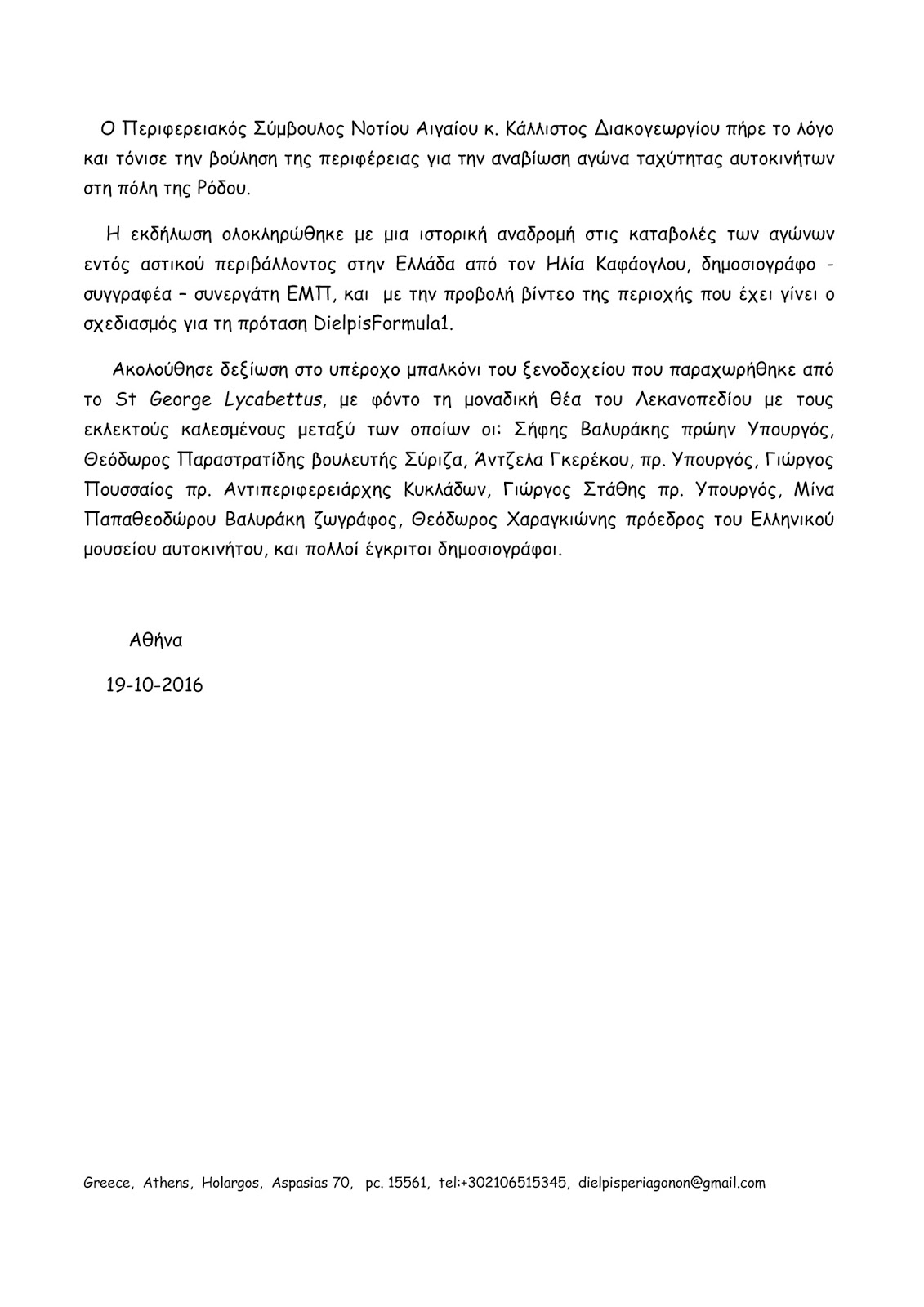 Ο Περιφερειακός Σύμβουλος Νοτίου Αιγαίου κ. Κάλλιστος Διακογεωργίου πήρε το λόγο και τόνισε την βούληση της περιφέρειας για την αναβίωση αγώνα ταχύτητας αυτοκινήτων στη πόλη της Ρόδου.

Η εκδήλωση ολοκληρώθηκε με μια ιστορική αναδρομή στις καταβολές των αγώνων εντός αστικού περιβάλλοντος στην Ελλάδα από τον Ηλία Καφάογλου, δημοσιογράφο - συγγραφέα – συνεργάτη ΕΜΠ, και με την προβολή βίντεο της περιοχής που έχει γίνει ο σχεδιασμός για τη πρόταση DielpisFormula1.

Ακολούθησε δεξίωση στο υπέροχο μπαλκόνι του ξενοδοχείου που παραχωρήθηκε από το St George Lycabettus, με φόντο τη μοναδική θέα του Λεκανοπεδίου με τους εκλεκτούς καλεσμένους μεταξύ των οποίων οι: Σήφης Βαλυράκης πρώην Υπουργός, Θεόδωρος Παραστρατίδης βουλευτής Σύριζα, Άντζελα Γκερέκου, πρ. Υπουργός, Γιώργος Πουσσαίος πρ. Αντιπεριφερειάρχης Κυκλάδων, Γιώργος Στάθης πρ. Υπουργός, Μίνα Παπαθεοδώρου Βαλυράκη ζωγράφος, Θεόδωρος Χαραγκιώνης πρόεδρος του Ελληνικού μουσείου αυτοκινήτου, και πολλοί έγκριτοι δημοσιογράφοι.

Αθήνα

19-10-2016

Greece, Athens, Holargos, Aspasias 70, pc. 15561, tel:+302106515345, dielpisperiagonon@gmail.com